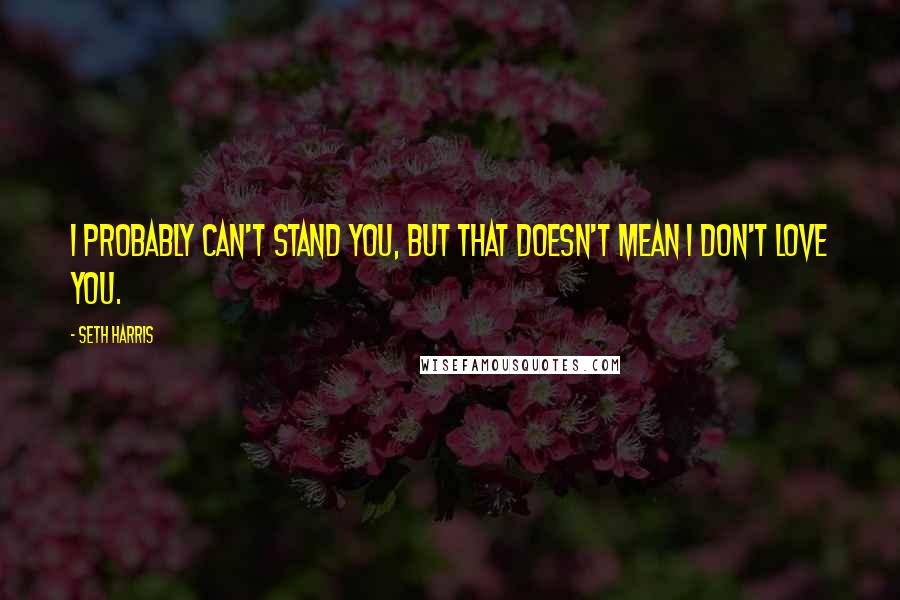 I PROBABLY CAN'T STAND YOU, BUT THAT DOESN'T MEAN I DON'T LOVE YOU.

- SETH HARRIS

WISEFAMOUSQUOTES.COM